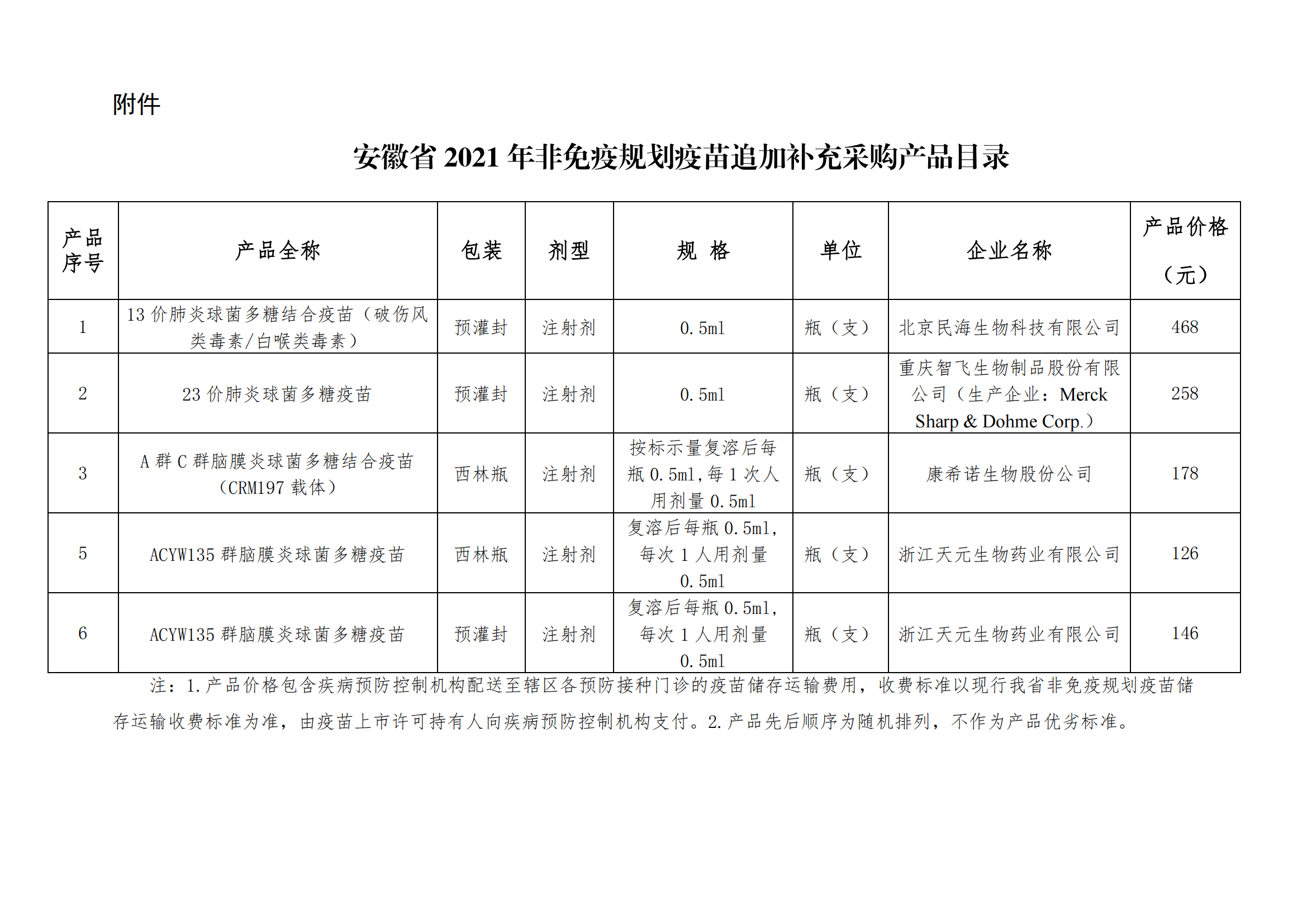 附件

安徽省 2021 年非免疫规划疫苗追加补充采购产品目录

| 产品序号 | 产品全称 | 包装 | 剂型 | 规 格 | 单位 | 企业名称 | 产品价格（元） |
|---|---|---|---|---|---|---|---|
| 1 | 13 价肺炎球菌多糖结合疫苗（破伤风类毒素/白喉类毒素） | 预灌封 | 注射剂 | 0.5ml | 瓶（支） | 北京民海生物科技有限公司 | 468 |
| 2 | 23 价肺炎球菌多糖疫苗 | 预灌封 | 注射剂 | 0.5ml | 瓶（支） | 重庆智飞生物制品股份有限公司（生产企业：Merck Sharp & Dohme Corp.） | 258 |
| 3 | A 群 C 群脑膜炎球菌多糖结合疫苗（CRM197 载体） | 西林瓶 | 注射剂 | 按标示量复溶后每瓶 0.5ml，每 1 次人用剂量 0.5ml | 瓶（支） | 康希诺生物股份公司 | 178 |
| 5 | ACYW135 群脑膜炎球菌多糖疫苗 | 西林瓶 | 注射剂 | 复溶后每瓶 0.5ml，每次 1 人用剂量 0.5ml | 瓶（支） | 浙江天元生物药业有限公司 | 126 |
| 6 | ACYW135 群脑膜炎球菌多糖疫苗 | 预灌封 | 注射剂 | 复溶后每瓶 0.5ml，每次 1 人用剂量 0.5ml | 瓶（支） | 浙江天元生物药业有限公司 | 146 |

注：1.产品价格包含疾病预防控制机构配送至辖区各预防接种门诊的疫苗储存运输费用，收费标准以现行我省非免疫规划疫苗储存运输收费标准为准，由疫苗上市许可持有人向疾病预防控制机构支付。2.产品先后顺序为随机排列，不作为产品优劣标准。